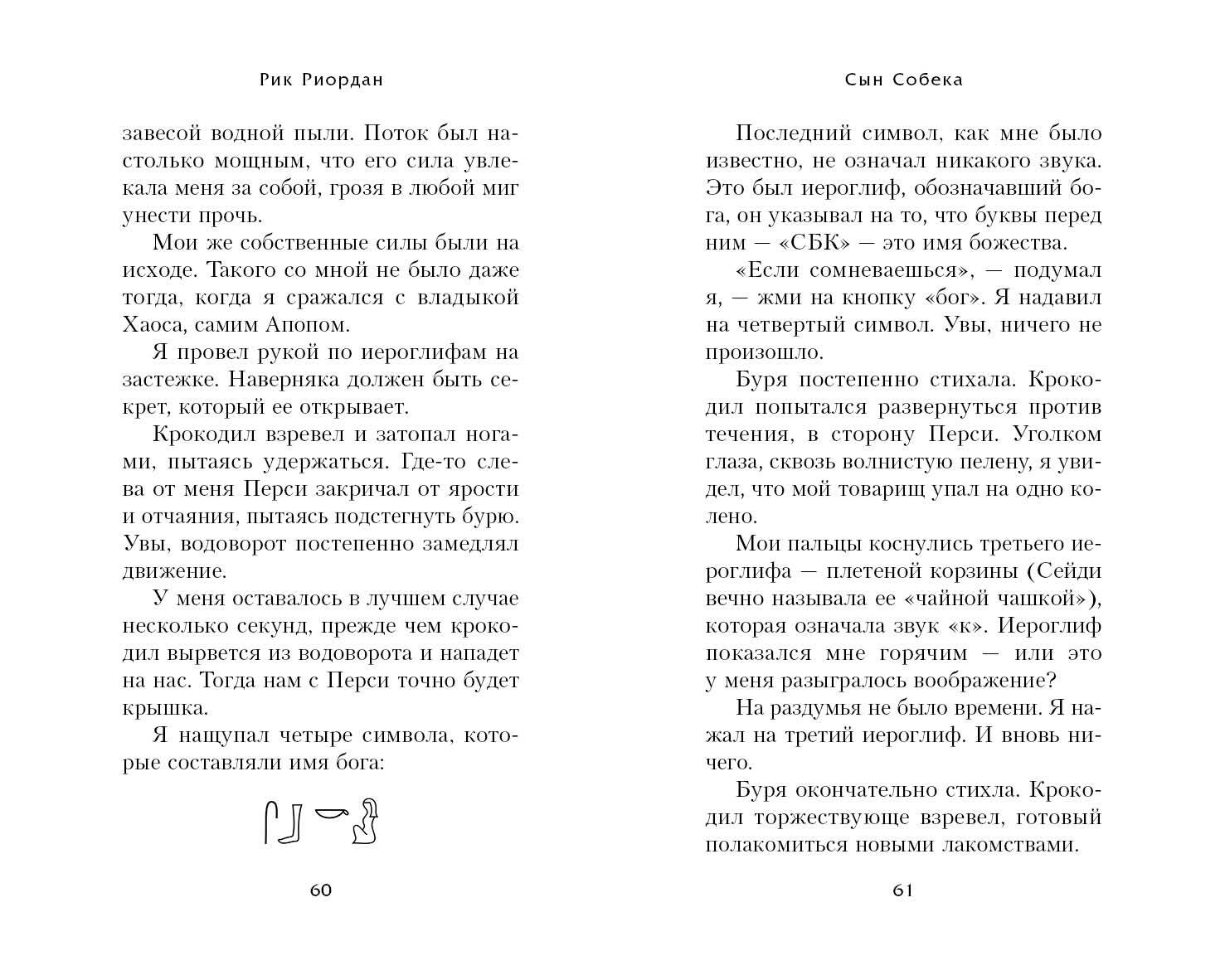 Рик Риордан

завесой водной пыли. Поток был настолько мощным, что его сила увлекала меня за собой, грозя в любой миг унести прочь.

Мои же собственные силы были на исходе. Такого со мной не было даже тогда, когда я сражался с владыкой Хаоса, самим Апопом.

Я провел рукой по иероглифам на застежке. Наверняка должен быть секрет, который ее открывает.

Крокодил взревел и затопал ногами, пытаясь удержаться. Где-то слева от меня Перси закричал от ярости и отчаяния, пытаясь подстегнуть бурю. Увы, водоворот постепенно замедлял движение.

У меня оставалось в лучшем случае несколько секунд, прежде чем крокодил вырвется из водоворота и нападет на нас. Тогда нам с Перси точно будет крышка.

Я нащупал четыре символа, которые составляли имя бога:

60

Сын Собека

Последний символ, как мне было известно, не означал никакого звука. Это был иероглиф, обозначавший бога, он указывал на то, что буквы перед ним — «СБК» — это имя божества.

«Если сомневаешься», — подумал я, — жми на кнопку «бог». Я надавил на четвертый символ. Увы, ничего не произошло.

Буря постепенно стихала. Крокодил попытался развернуться против течения, в сторону Перси. Уголком глаза, сквозь волнистую пелену, я увидел, что мой товарищ упал на одно колено.

Мои пальцы коснулись третьего иероглифа — плетеной корзины (Сейди вечно называла ее «чайной чашкой»), которая означала звук «к». Иероглиф показался мне горячим — или это у меня разыгралось воображение?

На раздумья не было времени. Я нажал на третий иероглиф. И вновь ничего.

Буря окончательно стихла. Крокодил торжествующе взревел, готовый полакомиться новыми лакомствами.

61